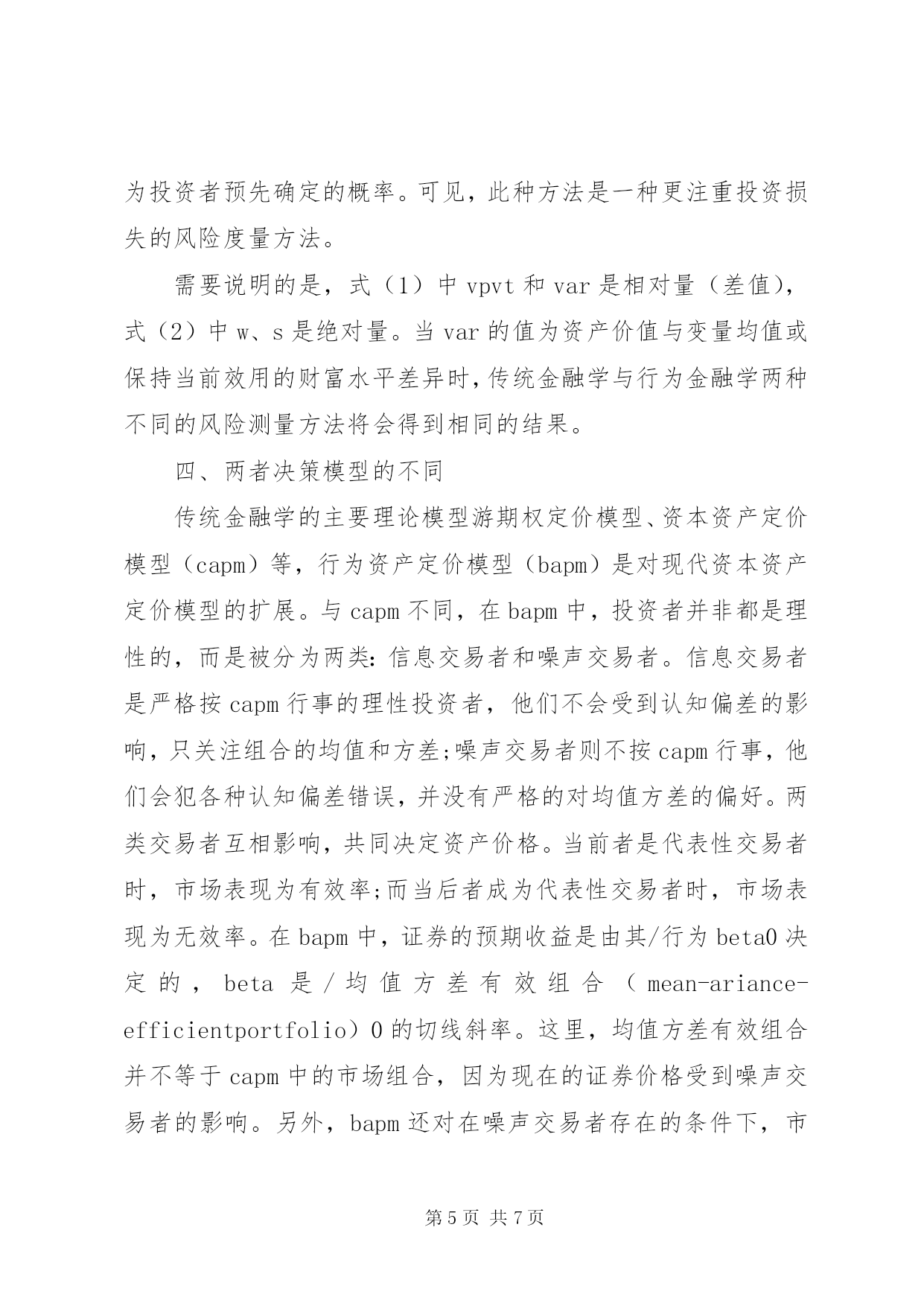 为投资者预先确定的概率。可见，此种方法是一种更注重投资损失的风险度量方法。

需要说明的是，式（1）中 vpvt 和 var 是相对量（差值），式（2）中 w、s 是绝对量。当 var 的值为资产价值与变量均值或保持当前效用的财富水平差异时，传统金融学与行为金融学两种不同的风险测量方法将会得到相同的结果。

四、两者决策模型的不同

传统金融学的主要理论模型游期权定价模型、资本资产定价模型（capm）等，行为资产定价模型（bapm）是对现代资本资产定价模型的扩展。与 capm 不同，在 bapm 中，投资者并非都是理性的，而是被分为两类：信息交易者和噪声交易者。信息交易者是严格按 capm 行事的理性投资者，他们不会受到认知偏差的影响，只关注组合的均值和方差;噪声交易者则不按 capm 行事，他们会犯各种认知偏差错误，并没有严格的对均值方差的偏好。两类交易者互相影响，共同决定资产价格。当前者是代表性交易者时，市场表现为有效率;而当后者成为代表性交易者时，市场表现为无效率。在 bapm 中，证券的预期收益是由其/行为 beta0 决定的，beta 是/均值方差有效组合（mean-ariance-efficientportfolio）0 的切线斜率。这里，均值方差有效组合并不等于 capm 中的市场组合，因为现在的证券价格受到噪声交易者的影响。另外，bapm 还对在噪声交易者存在的条件下，市

第 5 页 共 7 页